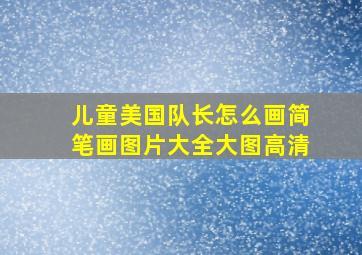 儿童美国队长怎么画简笔画图片大全大图高清